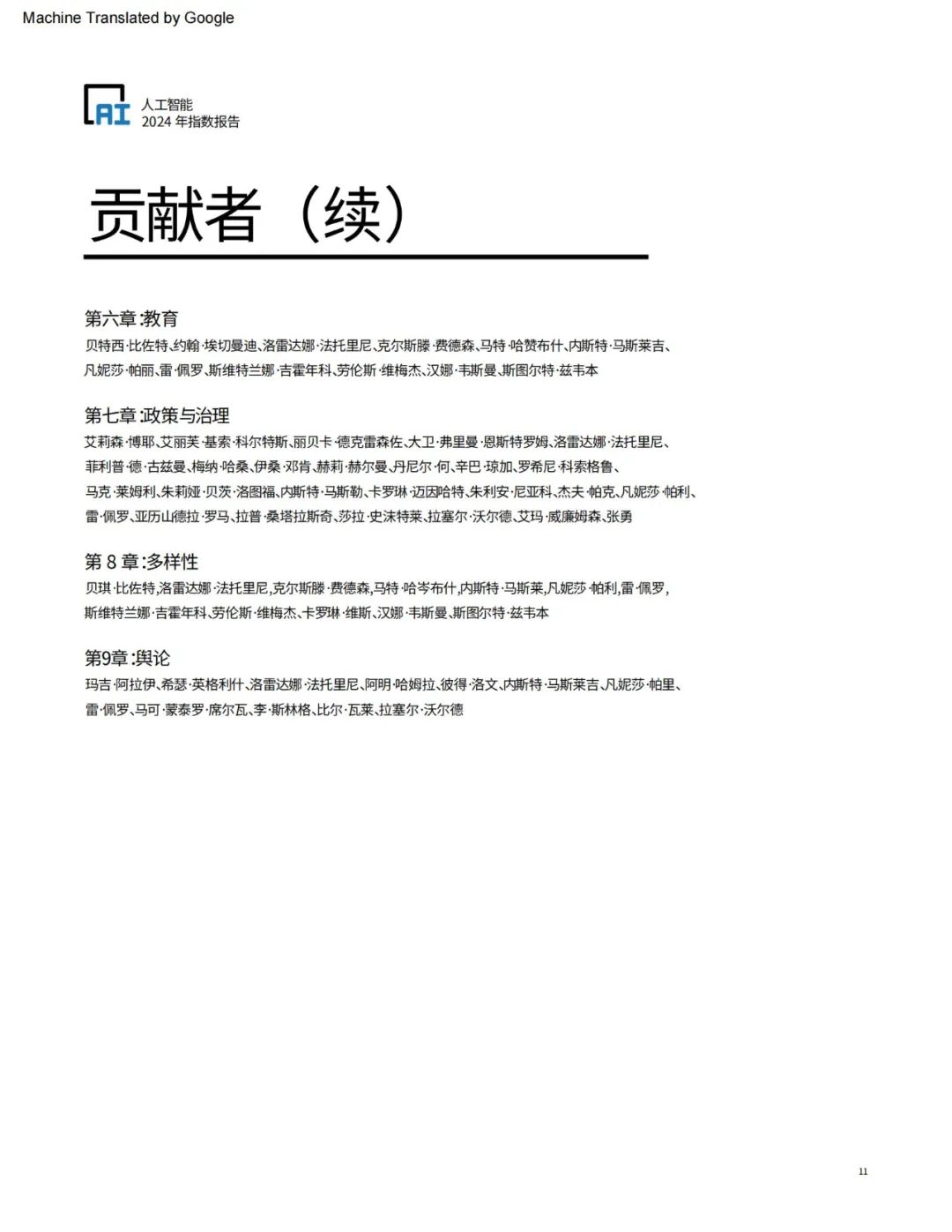 Machine Translated by Google

AI 人工智能
2024 年指数报告

贡献者（续）

第六章:教育
贝特西·比佐特、约翰·埃切曼迪、洛雷达娜·法托里尼、克尔斯滕·费德森、马特·哈赞布什、内斯特·马斯莱吉、凡妮莎·帕丽、雷·佩罗、斯维特兰娜·吉霍年科、劳伦斯·维梅杰、汉娜·韦斯曼、斯图尔特·兹韦本

第七章:政策与治理
艾莉森·博耶、艾丽芙·基索·科尔特斯、丽贝卡·德克雷森佐、大卫·弗里曼·恩斯特罗姆、洛雷达娜·法托里尼、菲利普·德·古兹曼、梅纳·哈桑、伊桑·邓肯、赫莉·赫尔曼、丹尼尔·何、辛巴·琼加、罗希尼·科索格鲁、马克·莱姆利、朱莉娅·贝茨·洛图福、内斯特·马斯勒、卡罗琳·迈因哈特、朱利安·尼亚科、杰夫·帕克、凡妮莎·帕利、雷·佩罗、亚历山德拉·罗马、拉普·桑塔拉斯奇、莎拉·史沫特莱、拉塞尔·沃尔德、艾玛·威廉姆森、张勇

第 8 章:多样性
贝琪·比佐特,洛雷达娜·法托里尼,克尔斯滕·费德森,马特·哈岑布什,内斯特·马斯莱,凡妮莎·帕利,雷·佩罗,斯维特兰娜·吉霍年科、劳伦斯·维梅杰、卡罗琳·维斯、汉娜·韦斯曼、斯图尔特·兹韦本

第9章:舆论
玛吉·阿拉伊、希瑟·英格利什、洛雷达娜·法托里尼、阿明·哈姆拉、彼得·洛文、内斯特·马斯莱吉、凡妮莎·帕里、雷·佩罗、马可·蒙泰罗·席尔瓦、李·斯林格、比尔·瓦莱、拉塞尔·沃尔德

11